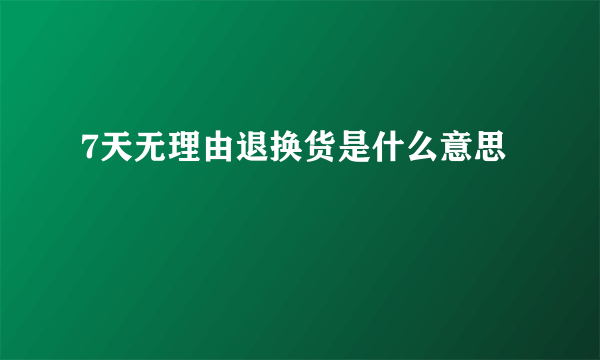 7天无理由退换货是什么意思